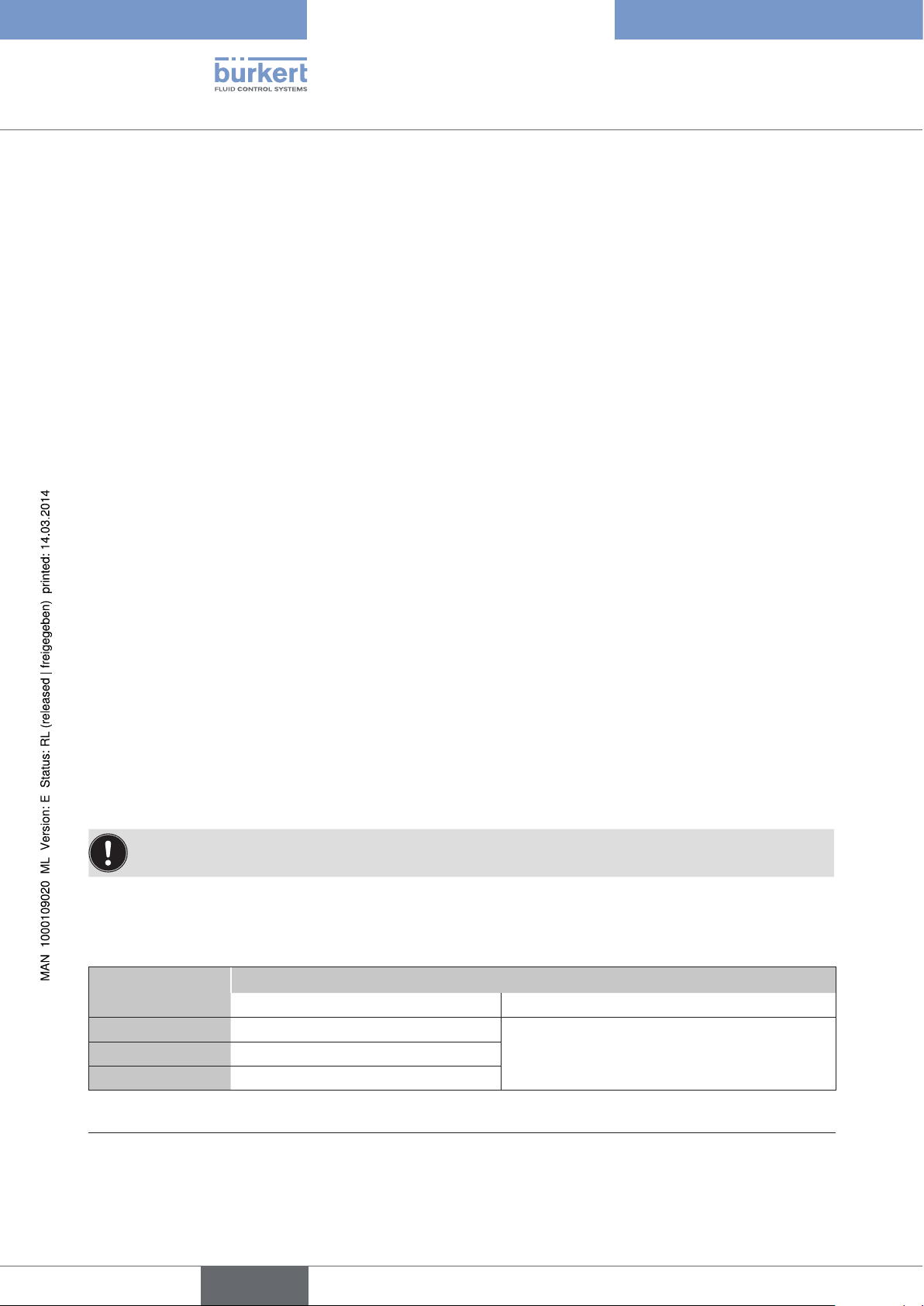 bürkert
FLUID CONTROL SYSTEMS

MAN 1000109020 ML Version: E Status: RL (released | freigegeben) printed: 14.03.2014